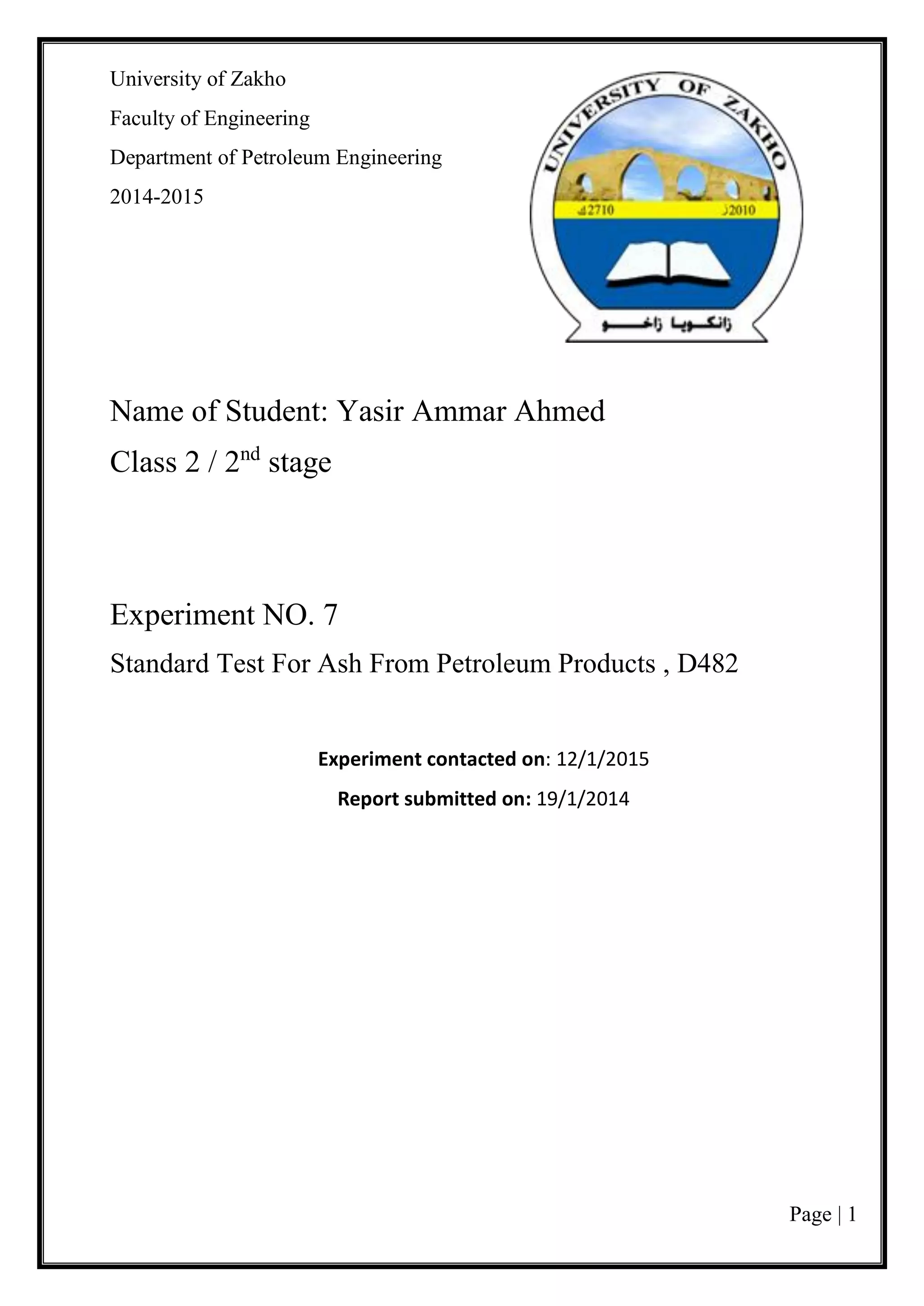 University of Zakho
Faculty of Engineering
Department of Petroleum Engineering
2014-2015

UNIVERSITY OF ZAKHO
2710ك
2010ز
زانكويا زاخو

Name of Student: Yasir Ammar Ahmed
Class 2 / 2$^{nd}$ stage

Experiment NO. 7
Standard Test For Ash From Petroleum Products , D482

Experiment contacted on: 12/1/2015
Report submitted on: 19/1/2014

Page | 1